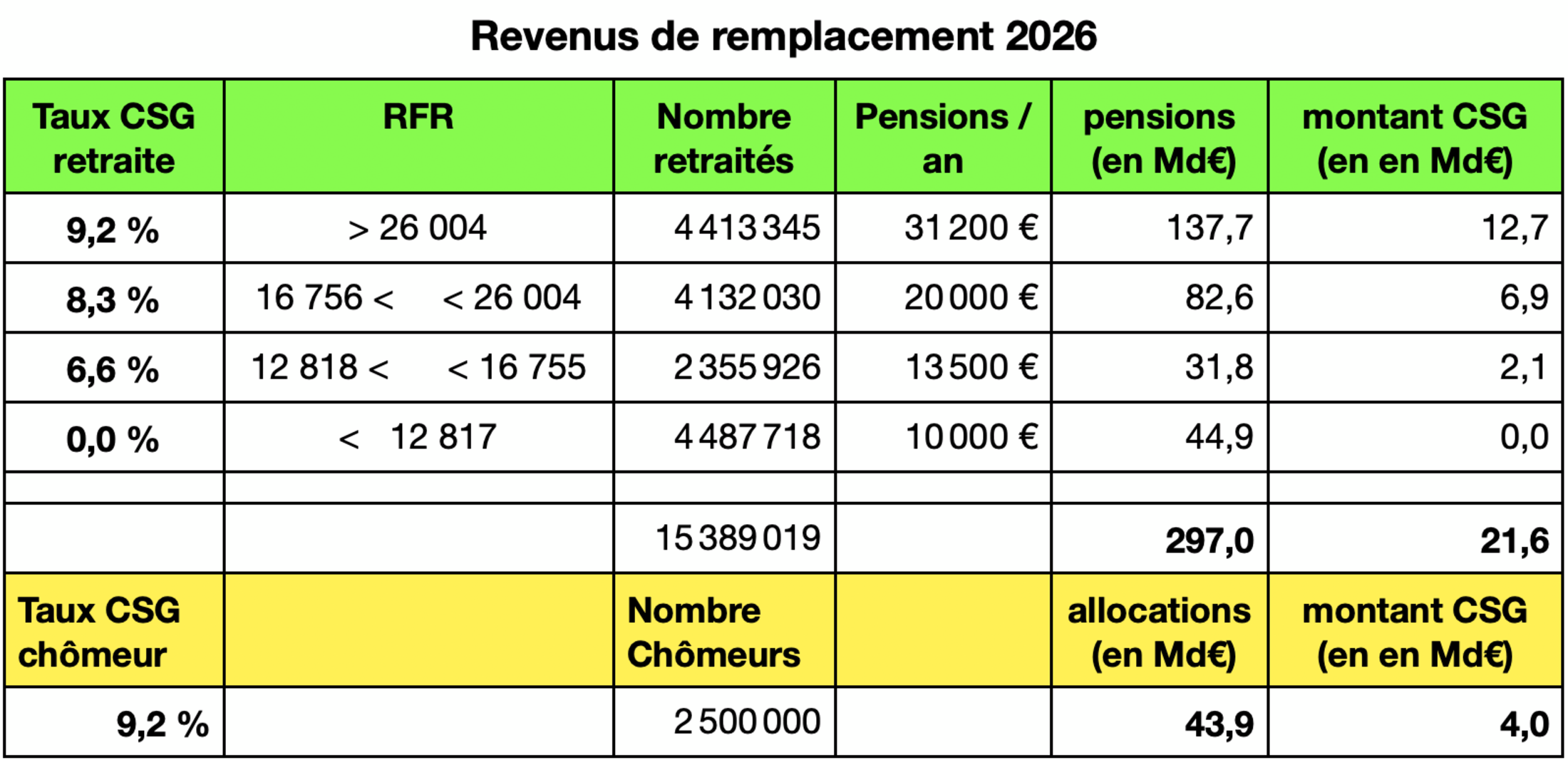 Revenus de remplacement 2026

| Taux CSG retraite | RFR | Nombre retraités | Pensions / an | pensions (en Md€) | montant CSG (en en Md€) |
|---|---|---|---|---|---|
| 9,2 % | > 26 004 | 4 413 345 | 31 200 € | 137,7 | 12,7 |
| 8,3 % | 16 756 < < 26 004 | 4 132 030 | 20 000 € | 82,6 | 6,9 |
| 6,6 % | 12 818 < < 16 755 | 2 355 926 | 13 500 € | 31,8 | 2,1 |
| 0,0 % | < 12 817 | 4 487 718 | 10 000 € | 44,9 | 0,0 |
| | | | | | |
| | | 15 389 019 | | 297,0 | 21,6 |
| Taux CSG chômeur | | Nombre Chômeurs | | allocations (en Md€) | montant CSG (en en Md€) |
| 9,2 % | | 2 500 000 | | 43,9 | 4,0 |